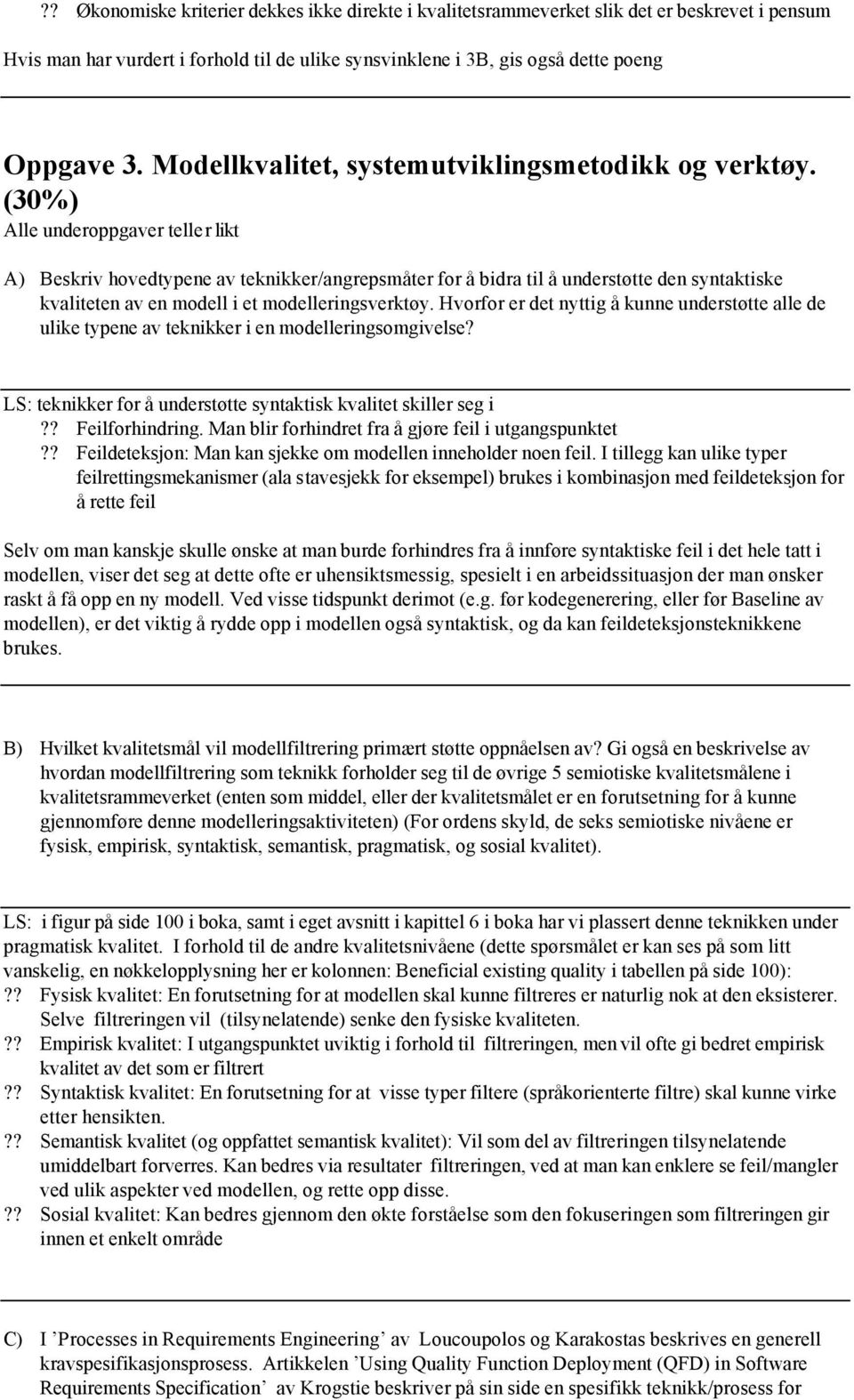 ?? Økonomiske kriterier dekkes ikke direkte i kvalitetsrammeverket slik det er beskrevet i pensum

Hvis man har vurdert i forhold til de ulike synsvinklene i 3B, gis også dette poeng

Oppgave 3. Modellkvalitet, systemutviklingsmetodikk og verktøy. (30%)
Alle underoppgaver teller likt

A) Beskriv hovedtypene av teknikker/angrepsmåter for å bidra til å understøtte den syntaktiske kvaliteten av en modell i et modelleringsverktøy. Hvorfor er det nyttig å kunne understøtte alle de ulike typene av teknikker i en modelleringsomgivelse?

LS: teknikker for å understøtte syntaktisk kvalitet skiller seg i
?? Feilforhindring. Man blir forhindret fra å gjøre feil i utgangspunktet
?? Feildeteksjon: Man kan sjekke om modellen inneholder noen feil. I tillegg kan ulike typer feilrettingsmekanismer (ala stavesjekk for eksempel) brukes i kombinasjon med feildeteksjon for å rette feil

Selv om man kanskje skulle ønske at man burde forhindres fra å innføre syntaktiske feil i det hele tatt i modellen, viser det seg at dette ofte er uhensiktsmessig, spesielt i en arbeidssituasjon der man ønsker raskt å få opp en ny modell. Ved visse tidspunkt derimot (e.g. før kodegenerering, eller før Baseline av modellen), er det viktig å rydde opp i modellen også syntaktisk, og da kan feildeteksjonsteknikkene brukes.

B) Hvilket kvalitetsmål vil modellfiltrering primært støtte oppnåelsen av? Gi også en beskrivelse av hvordan modellfiltrering som teknikk forholder seg til de øvrige 5 semiotiske kvalitetsmålene i kvalitetsrammeverket (enten som middel, eller der kvalitetsmålet er en forutsetning for å kunne gjennomføre denne modelleringsaktiviteten) (For ordens skyld, de seks semiotiske nivåene er fysisk, empirisk, syntaktisk, semantisk, pragmatisk, og sosial kvalitet).

LS: i figur på side 100 i boka, samt i eget avsnitt i kapittel 6 i boka har vi plassert denne teknikken under pragmatisk kvalitet. I forhold til de andre kvalitetsnivåene (dette spørsmålet er kan ses på som litt vanskelig, en nøkkelopplysning her er kolonnen: Beneficial existing quality i tabellen på side 100):
?? Fysisk kvalitet: En forutsetning for at modellen skal kunne filtreres er naturlig nok at den eksisterer. Selve filtreringen vil (tilsynelatende) senke den fysiske kvaliteten.
?? Empirisk kvalitet: I utgangspunktet uviktig i forhold til filtreringen, men vil ofte gi bedret empirisk kvalitet av det som er filtrert
?? Syntaktisk kvalitet: En forutsetning for at visse typer filtere (språkorienterte filtre) skal kunne virke etter hensikten.
?? Semantisk kvalitet (og oppfattet semantisk kvalitet): Vil som del av filtreringen tilsynelatende umiddelbart forverres. Kan bedres via resultater filtreringen, ved at man kan enklere se feil/mangler ved ulik aspekter ved modellen, og rette opp disse.
?? Sosial kvalitet: Kan bedres gjennom den økte forståelse som den fokuseringen som filtreringen gir innen et enkelt område

C) I ’Processes in Requirements Engineering’ av Loucoupolos og Karakostas beskrives en generell kravspesifikasjonsprosess. Artikkelen ’Using Quality Function Deployment (QFD) in Software Requirements Specification’ av Krogstie beskriver på sin side en spesifikk teknikk/prosess for